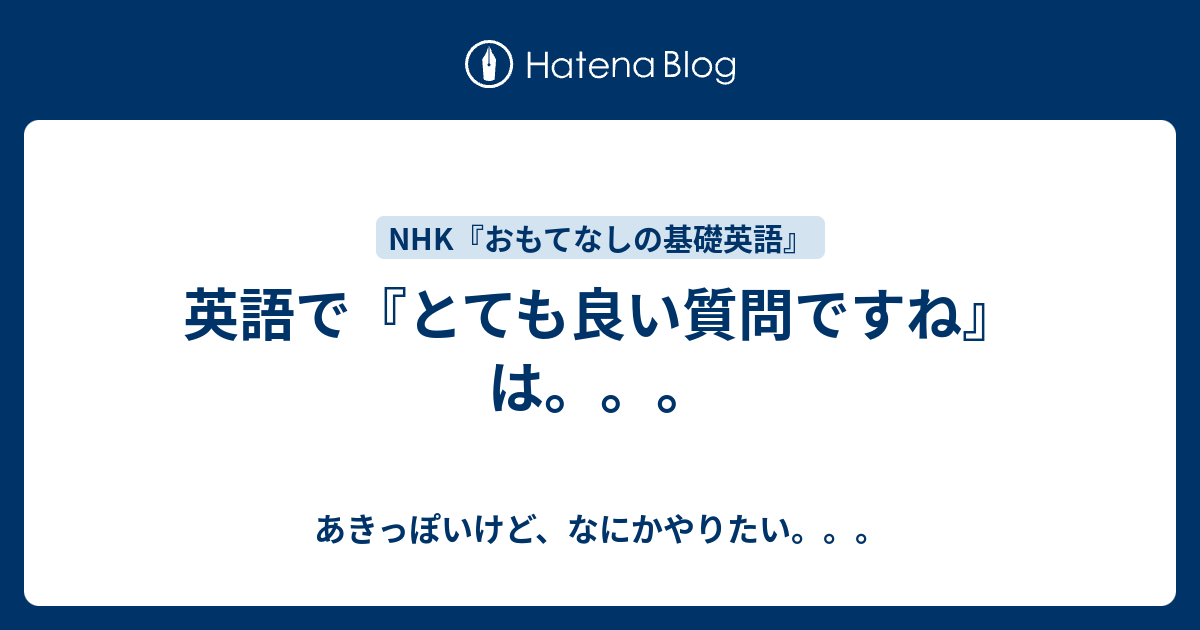 Hatena Blog

NHK『おもてなしの基礎英語』

英語で『とても良い質問ですね』は。。。

あきっぽいけど、なにかやりたい。。。